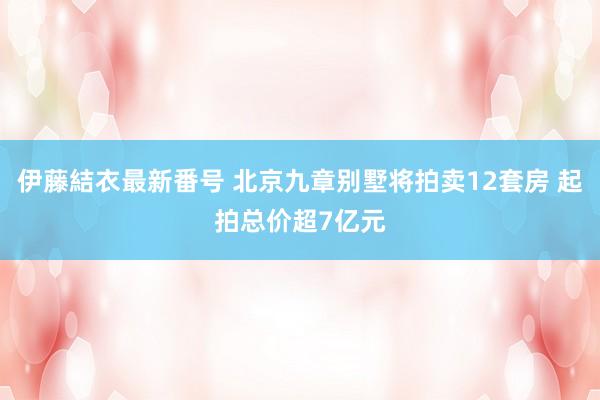 伊藤結衣最新番号 北京九章别墅将拍卖12套房 起拍总价超7亿元